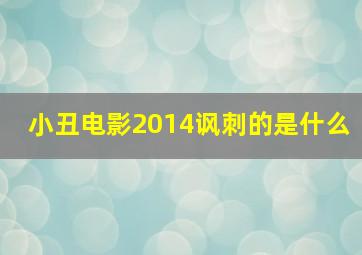 小丑电影2014讽刺的是什么